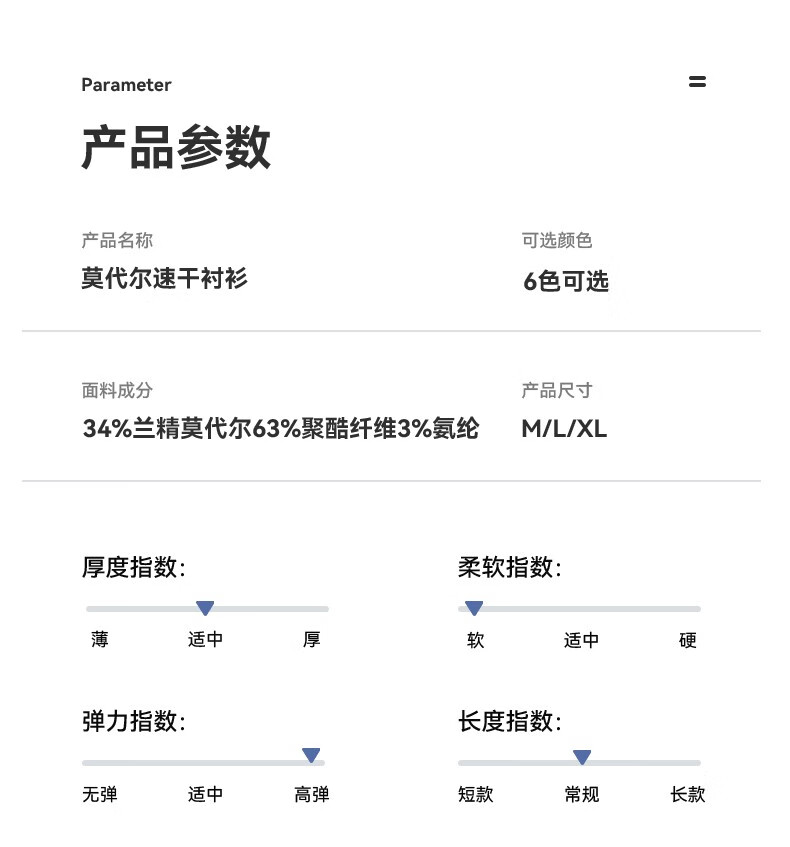 Parameter

产品参数

产品名称
莫代尔速干衬衫

可选颜色
6色可选

面料成分
34%兰精莫代尔63%聚酯纤维3%氨纶

产品尺寸
M/L/XL

厚度指数:
薄 适中 厚

柔软指数:
软 适中 硬

弹力指数:
无弹 适中 高弹

长度指数:
短款 常规 长款